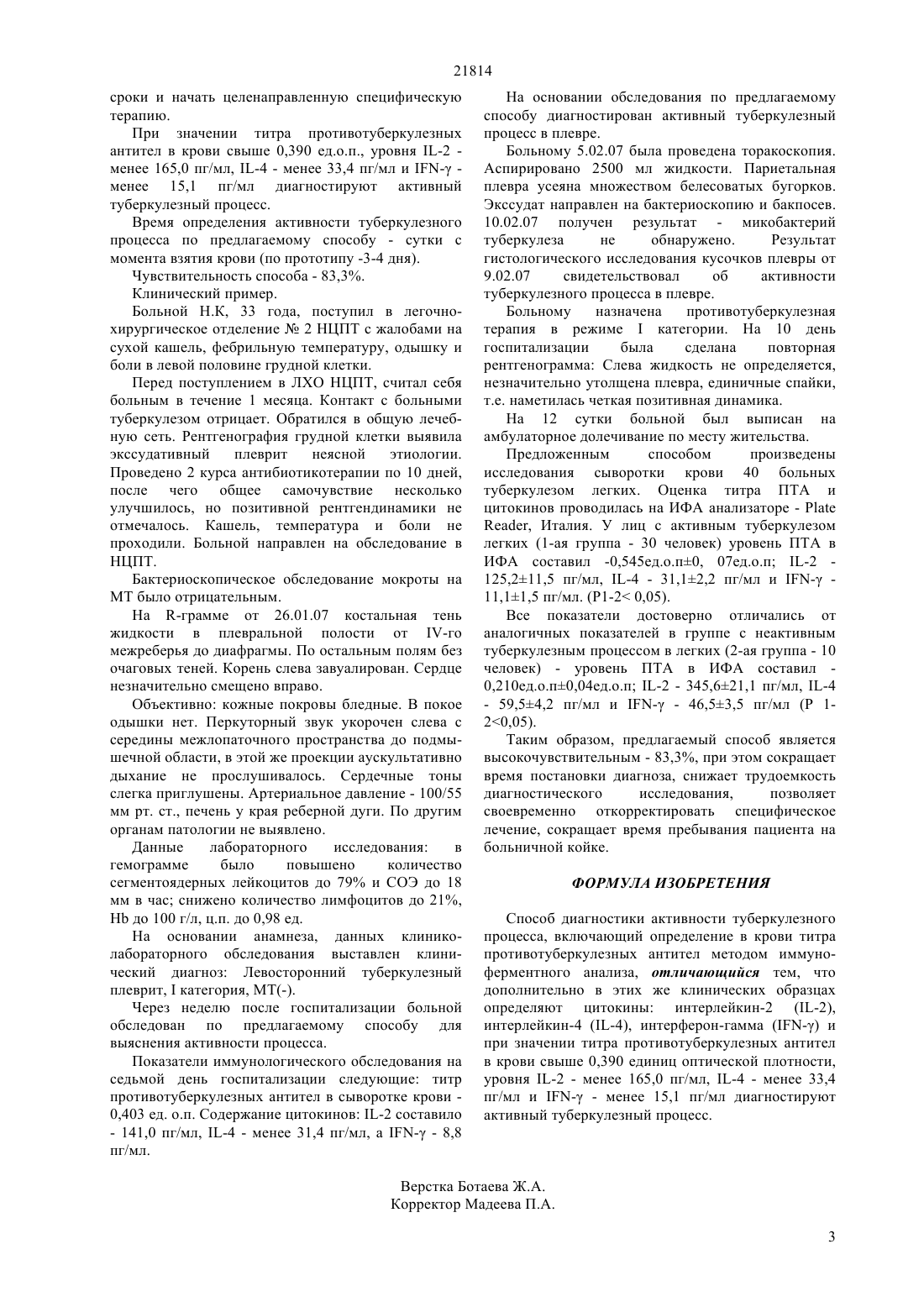 21814

сроки и начать целенаправленную специфическую терапию.

При значении титра противотуберкулезных антител в крови свыше 0,390 ед.о.п., уровня IL-2 - менее 165,0 пг/мл, IL-4 - менее 33,4 пг/мл и IFN-γ - менее 15,1 пг/мл диагностируют активный туберкулезный процесс.

Время определения активности туберкулезного процесса по предлагаемому способу - сутки с момента взятия крови (по прототипу -3-4 дня).

Чувствительность способа - 83,3%.

Клинический пример.

Больной Н.К, 33 года, поступил в легочно-хирургическое отделение № 2 НЦПТ с жалобами на сухой кашель, фебрильную температуру, одышку и боли в левой половине грудной клетки.

Перед поступлением в ЛХО НЦПТ, считал себя больным в течение 1 месяца. Контакт с больными туберкулезом отрицает. Обратился в общую лечебную сеть. Рентгенография грудной клетки выявила экссудативный плеврит неясной этиологии. Проведено 2 курса антибиотикотерапии по 10 дней, после чего общее самочувствие несколько улучшилось, но позитивной рентгендинамики не отмечалось. Кашель, температура и боли не проходили. Больной направлен на обследование в НЦПТ.

Бактериоскопическое обследование мокроты на МТ было отрицательным.

На R-грамме от 26.01.07 костальная тень жидкости в плевральной полости от IV-го межреберья до диафрагмы. По остальным полям без очаговых теней. Корень слева завуалирован. Сердце незначительно смещено вправо.

Объективно: кожные покровы бледные. В покое одышки нет. Перкуторный звук укорочен слева с середины межлопаточного пространства до подмышечной области, в этой же проекции аускультативно дыхание не прослушивалось. Сердечные тоны слегка приглушены. Артериальное давление - 100/55 мм рт. ст., печень у края реберной дуги. По другим органам патологии не выявлено.

Данные лабораторного исследования: в гемограмме было повышено количество сегментоядерных лейкоцитов до 79% и СОЭ до 18 мм в час; снижено количество лимфоцитов до 21%, Hb до 100 г/л, ц.п. до 0,98 ед.

На основании анамнеза, данных клинико-лабораторного обследования выставлен клинический диагноз: Левосторонний туберкулезный плеврит, I категория, МТ(-).

Через неделю после госпитализации больной обследован по предлагаемому способу для выяснения активности процесса.

Показатели иммунологического обследования на седьмой день госпитализации следующие: титр противотуберкулезных антител в сыворотке крови - 0,403 ед. о.п. Содержание цитокинов: IL-2 составило - 141,0 пг/мл, IL-4 - менее 31,4 пг/мл, а IFN-γ - 8,8 пг/мл.

На основании обследования по предлагаемому способу диагностирован активный туберкулезный процесс в плевре.

Больному 5.02.07 была проведена торакоскопия. Аспирировано 2500 мл жидкости. Париетальная плевра усеяна множеством белесоватых бугорков. Экссудат направлен на бактериоскопию и бакпосев. 10.02.07 получен результат - микобактерий туберкулеза не обнаружено. Результат гистологического исследования кусочков плевры от 9.02.07 свидетельствовал об активности туберкулезного процесса в плевре.

Больному назначена противотуберкулезная терапия в режиме I категории. На 10 день госпитализации была сделана повторная рентгенограмма: Слева жидкость не определяется, незначительно утолщена плевра, единичные спайки, т.е. наметилась четкая позитивная динамика.

На 12 сутки больной был выписан на амбулаторное долечивание по месту жительства.

Предложенным способом произведены исследования сыворотки крови 40 больных туберкулезом легких. Оценка титра ПТА и цитокинов проводилась на ИФА анализаторе - Plate Reader, Италия. У лиц с активным туберкулезом легких (1-ая группа - 30 человек) уровень ПТА в ИФА составил -0,545ед.о.п±0, 07ед.о.п; IL-2 - 125,2±11,5 пг/мл, IL-4 - 31,1±2,2 пг/мл и IFN-γ - 11,1±1,5 пг/мл. (Р1-2< 0,05).

Все показатели достоверно отличались от аналогичных показателей в группе с неактивным туберкулезным процессом в легких (2-ая группа - 10 человек) - уровень ПТА в ИФА составил - 0,210ед.о.п±0,04ед.о.п; IL-2 - 345,6±21,1 пг/мл, IL-4 - 59,5±4,2 пг/мл и IFN-γ - 46,5±3,5 пг/мл (Р 1-2<0,05).

Таким образом, предлагаемый способ является высокочувствительным - 83,3%, при этом сокращает время постановки диагноза, снижает трудоемкость диагностического исследования, позволяет своевременно откорректировать специфическое лечение, сокращает время пребывания пациента на больничной койке.

ФОРМУЛА ИЗОБРЕТЕНИЯ

Способ диагностики активности туберкулезного процесса, включающий определение в крови титра противотуберкулезных антител методом иммуноферментного анализа, отличающийся тем, что дополнительно в этих же клинических образцах определяют цитокины: интерлейкин-2 (IL-2), интерлейкин-4 (IL-4), интерферон-гамма (IFN-γ) и при значении титра противотуберкулезных антител в крови свыше 0,390 единиц оптической плотности, уровня IL-2 - менее 165,0 пг/мл, IL-4 - менее 33,4 пг/мл и IFN-γ - менее 15,1 пг/мл диагностируют активный туберкулезный процесс.

Верстка Ботаева Ж.А.
Корректор Мадеева П.А.

3